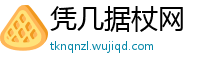 凭几据杖网
tknqnzl.wujiqd.com